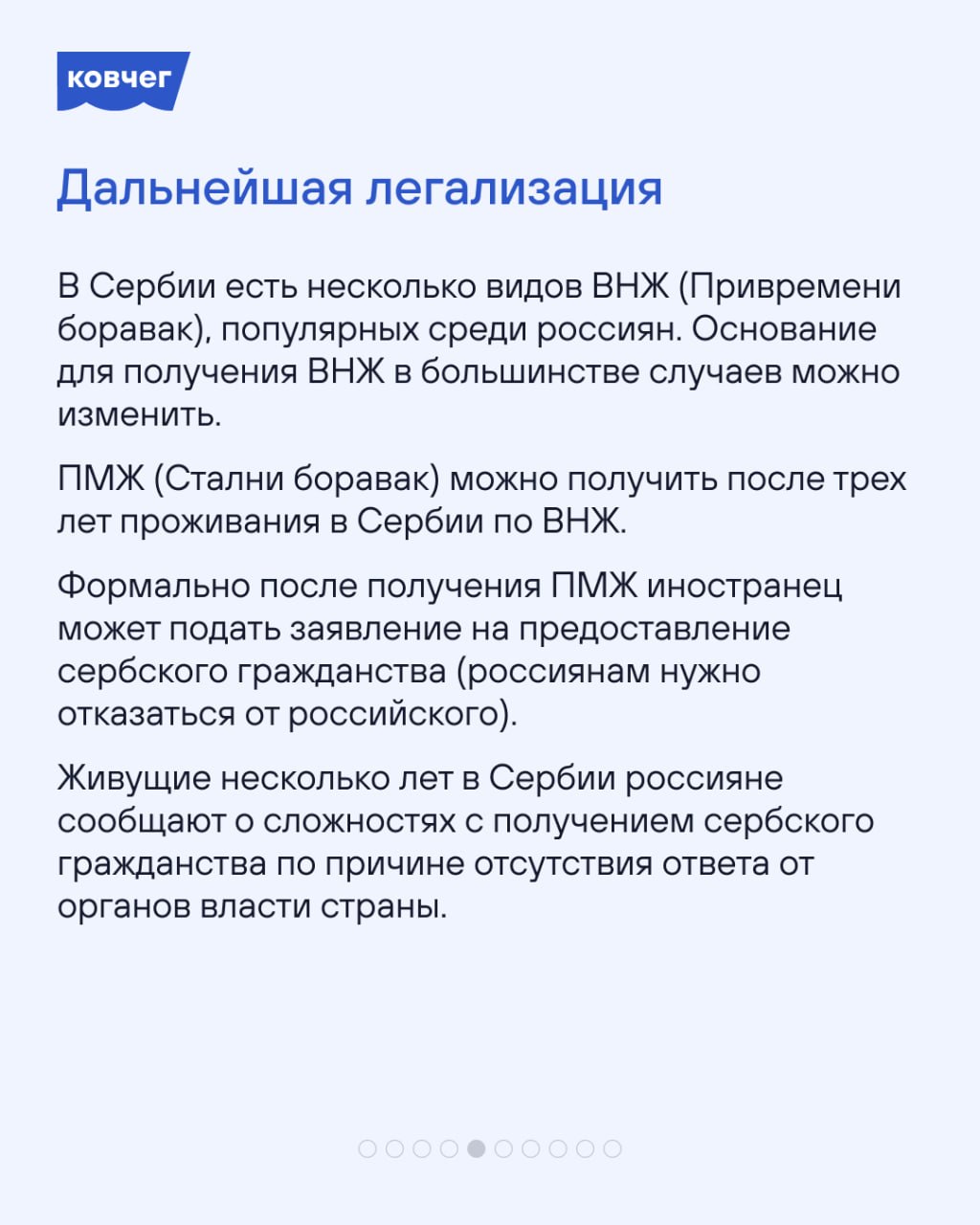 ковчег

Дальнейшая легализация

В Сербии есть несколько видов ВНЖ (Привремени боравак), популярных среди россиян. Основание для получения ВНЖ в большинстве случаев можно изменить.

ПМЖ (Стални боравак) можно получить после трех лет проживания в Сербии по ВНЖ.

Формально после получения ПМЖ иностранец может подать заявление на предоставление сербского гражданства (россиянам нужно отказаться от российского).

Живущие несколько лет в Сербии россияне сообщают о сложностях с получением сербского гражданства по причине отсутствия ответа от органов власти страны.